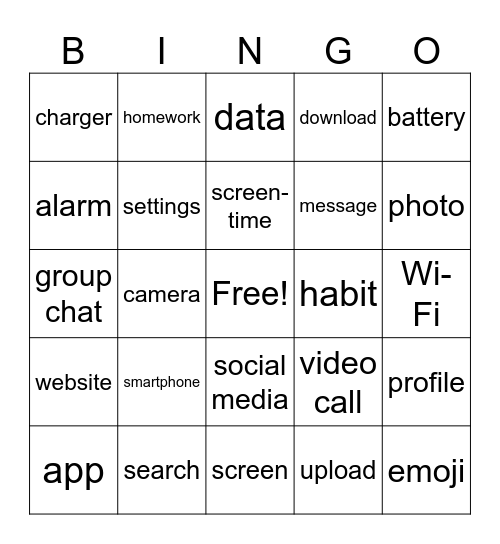 | B | I | N | G | O |
|---|---|---|---|---|
| charger | homework | data | download | battery |
| alarm | settings | screen-time | message | photo |
| group chat | camera | Free! | habit | Wi-Fi |
| website | smartphone | social media | video call | profile |
| app | search | screen | upload | emoji |